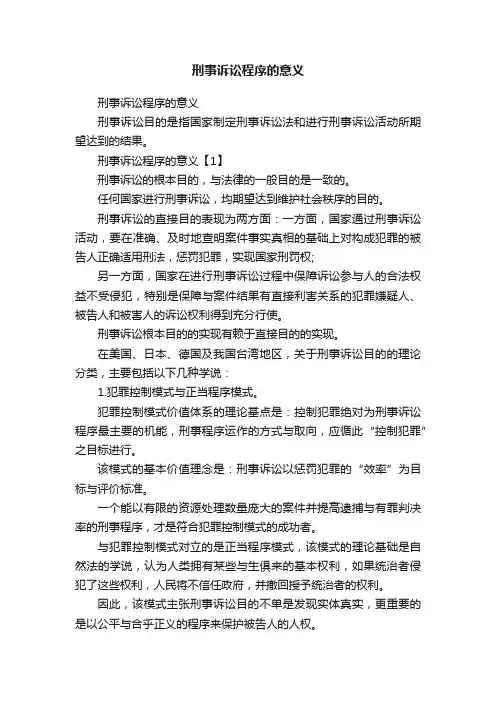 刑事诉讼程序的意义

刑事诉讼程序的意义

刑事诉讼目的是指国家制定刑事诉讼法和进行刑事诉讼活动所期望达到的结果。

刑事诉讼程序的意义【1】

刑事诉讼的根本目的，与法律的一般目的是一致的。

任何国家进行刑事诉讼，均期望达到维护社会秩序的目的。

刑事诉讼的直接目的表现为两方面：一方面，国家通过刑事诉讼活动，要在准确、及时地查明案件事实真相的基础上对构成犯罪的被告人正确适用刑法，惩罚犯罪，实现国家刑罚权;

另一方面，国家在进行刑事诉讼过程中保障诉讼参与人的合法权益不受侵犯，特别是保障与案件结果有直接利害关系的犯罪嫌疑人、被告人和被害人的诉讼权利得到充分行使。

刑事诉讼根本目的的实现有赖于直接目的的实现。

在美国、日本、德国及我国台湾地区，关于刑事诉讼目的的理论分类，主要包括以下几种学说：

1.犯罪控制模式与正当程序模式。

犯罪控制模式价值体系的理论基点是：控制犯罪绝对为刑事诉讼程序最主要的机能，刑事程序运作的方式与取向，应循此“控制犯罪”之目标进行。

该模式的基本价值理念是：刑事诉讼以惩罚犯罪的“效率”为目标与评价标准。

一个能以有限的资源处理数量庞大的案件并提高逮捕与有罪判决率的刑事程序，才是符合犯罪控制模式的成功者。

与犯罪控制模式对立的是正当程序模式，该模式的理论基础是自然法的学说，认为人类拥有某些与生俱来的基本权利，如果统治者侵犯了这些权利，人民将不信任政府，并撤回授予统治者的权利。

因此，该模式主张刑事诉讼目的不单是发现实体真实，更重要的是以公平与合乎正义的程序来保护被告人的人权。